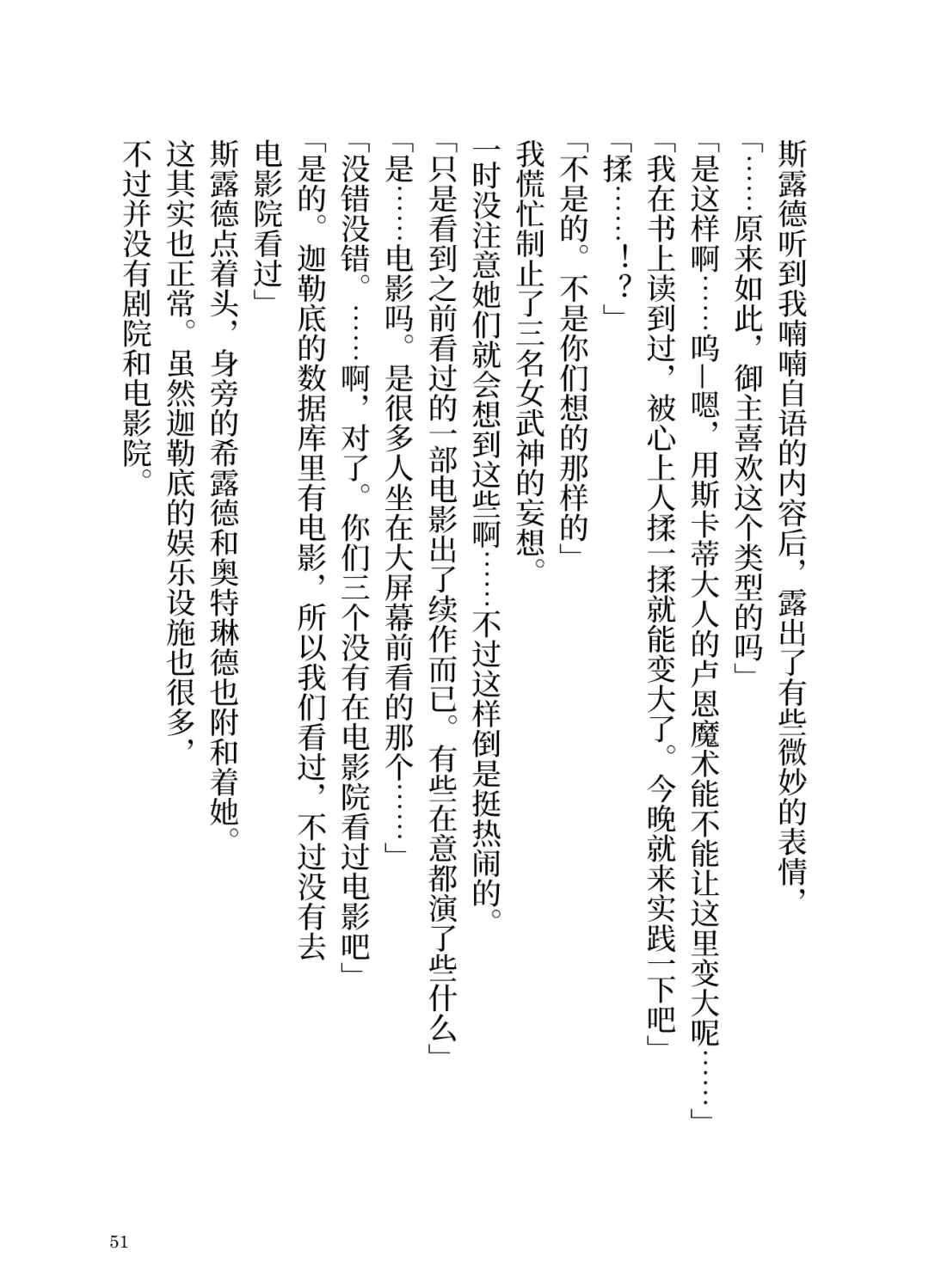 斯露德听到我喃喃自语的内容后，露出了有些微妙的表情，

「……原来如此，御主喜欢这个类型的吗」

「是这样啊……呜—嗯，用斯卡蒂大人的卢恩魔术能不能让这里变大呢……」

「我在书上读到过，被心上人揉一揉就能变大了。今晚就来实践一下吧」

「揉……！？」

「不是的。不是你们想的那样的」

我慌忙制止了三名女武神的妄想。

一时没注意她们就会想到这些啊……不过这样倒是挺热闹的。

「只是看到之前看过的一部电影出了续作而已。有些在意都演了些什么」

「是……电影吗。是很多人坐在大屏幕前看的那个……」

「没错没错。……啊，对了。你们三个没有在电影院看过电影吧」

「是的。迦勒底的数据库里有电影，所以我们看过，不过没有去电影院看过」

斯露德点着头，身旁的希露德和奥特琳德也附和着她。

这其实也正常。虽然迦勒底的娱乐设施也很多，

不过并没有剧院和电影院。

51